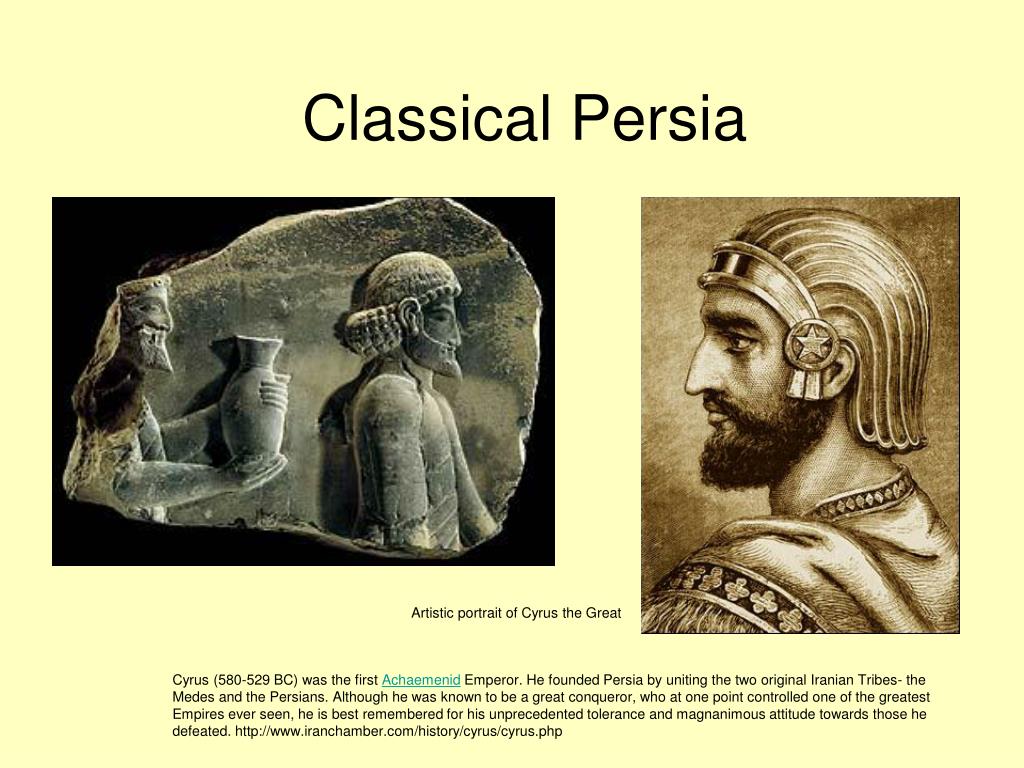 Classical Persia

Artistic portrait of Cyrus the Great

Cyrus (580-529 BC) was the first Achaemenid Emperor. He founded Persia by uniting the two original Iranian Tribes- the Medes and the Persians. Although he was known to be a great conqueror, who at one point controlled one of the greatest Empires ever seen, he is best remembered for his unprecedented tolerance and magnanimous attitude towards those he defeated. http://www.iranchamber.com/history/cyrus/cyrus.php